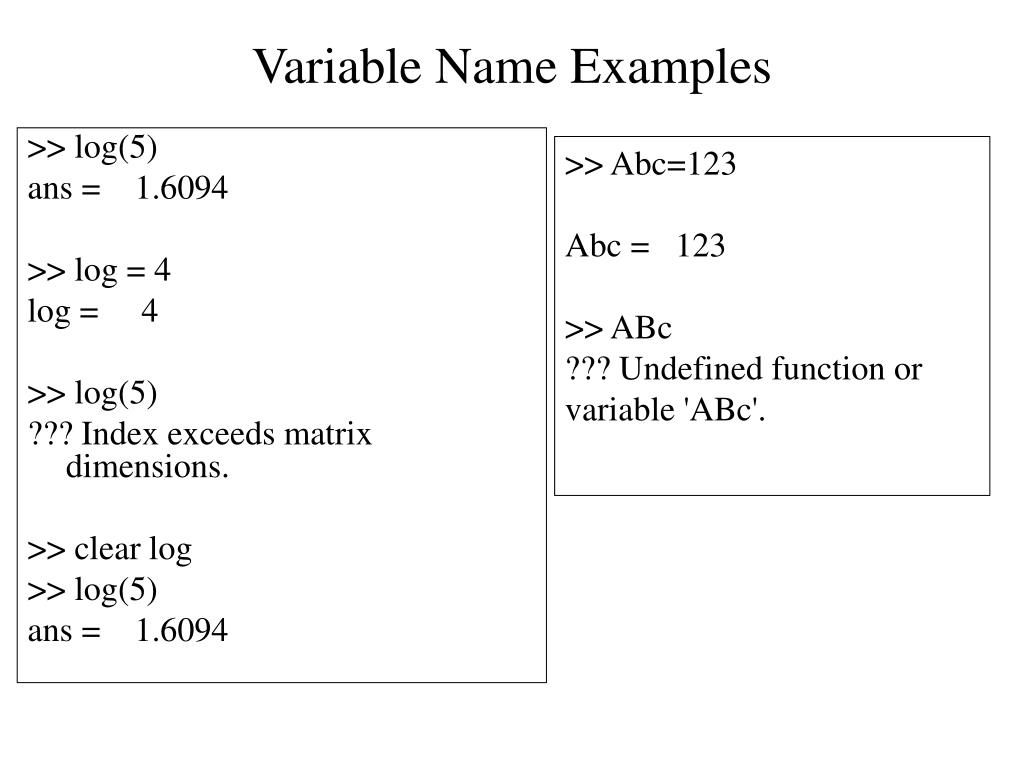 Variable Name Examples

>> log(5)
ans = 1.6094

>> log = 4
log = 4

>> log(5)
??? Index exceeds matrix dimensions.

>> clear log
>> log(5)
ans = 1.6094

>> Abc=123

Abc = 123

>> ABc
??? Undefined function or variable 'ABc'.